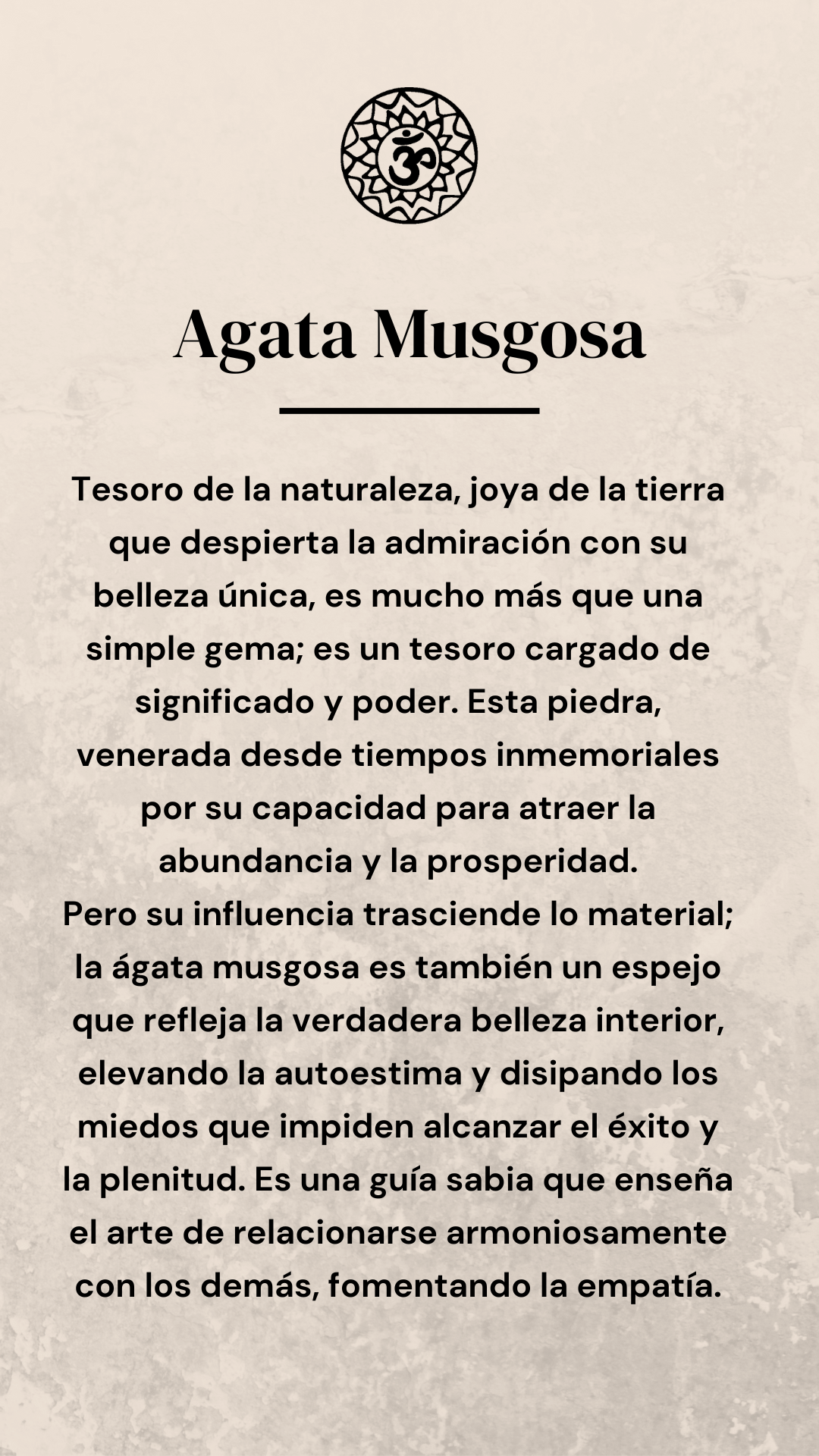 Agata Musgosa

Tesoro de la naturaleza, joya de la tierra que despierta la admiración con su belleza única, es mucho más que una simple gema; es un tesoro cargado de significado y poder. Esta piedra, venerada desde tiempos inmemoriales por su capacidad para atraer la abundancia y la prosperidad.
Pero su influencia trasciende lo material; la ágata musgosa es también un espejo que refleja la verdadera belleza interior, elevando la autoestima y disipando los miedos que impiden alcanzar el éxito y la plenitud. Es una guía sabia que enseña el arte de relacionarse armoniosamente con los demás, fomentando la empatía.